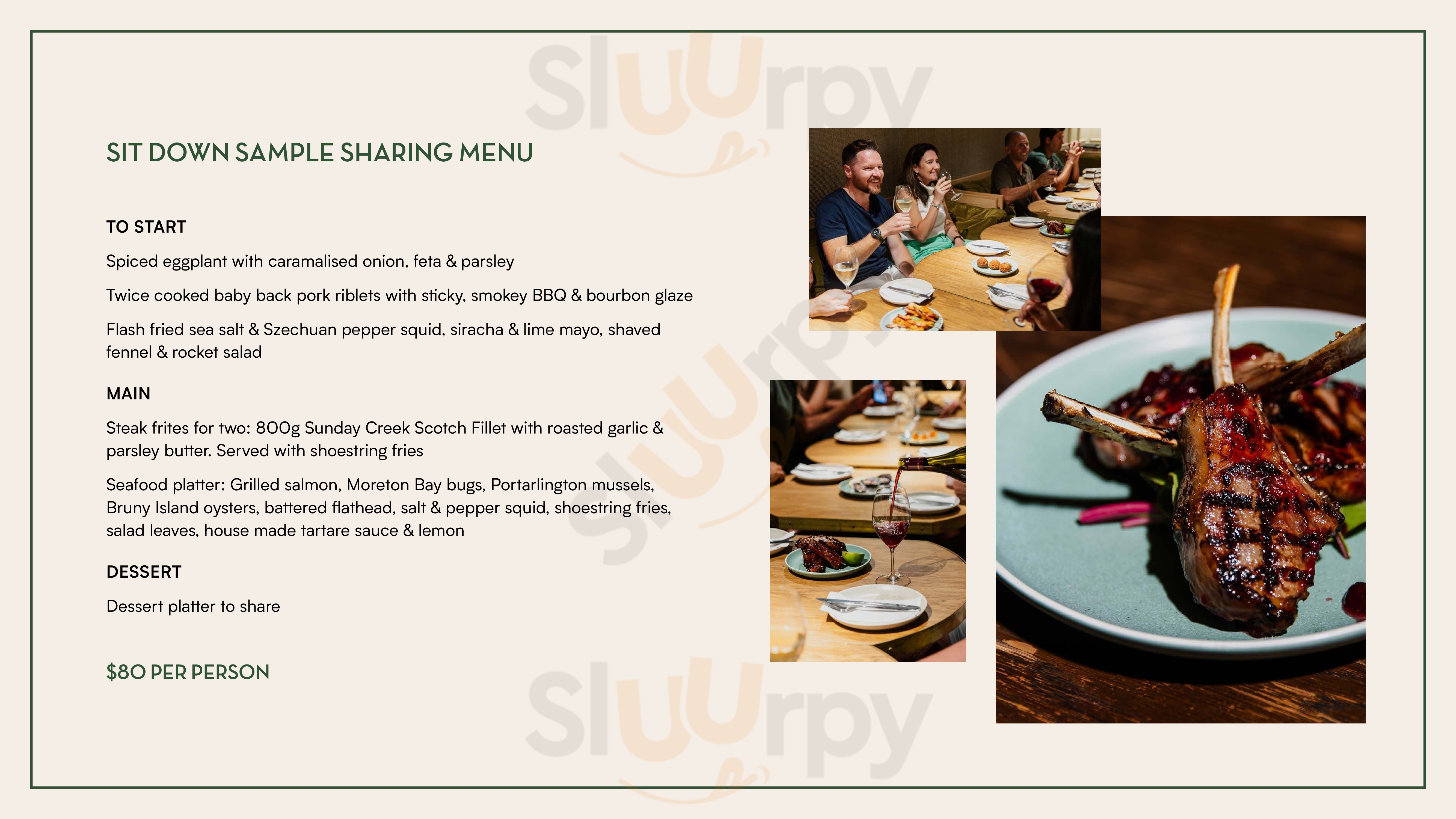 SIT DOWN SAMPLE SHARING MENU

TO START

Spiced eggplant with caramalised onion, feta & parsley

Twice cooked baby back pork riblets with sticky, smokey BBQ & bourbon glaze

Flash fried sea salt & Szechuan pepper squid, siracha & lime mayo, shaved fennel & rocket salad

MAIN

Steak frites for two: 800g Sunday Creek Scotch Fillet with roasted garlic & parsley butter. Served with shoestring fries

Seafood platter: Grilled salmon, Moreton Bay bugs, Portarlington mussels, Bruny Island oysters, battered flathead, salt & pepper squid, shoestring fries, salad leaves, house made tartare sauce & lemon

DESSERT

Dessert platter to share

$80 PER PERSON

Sluurpy